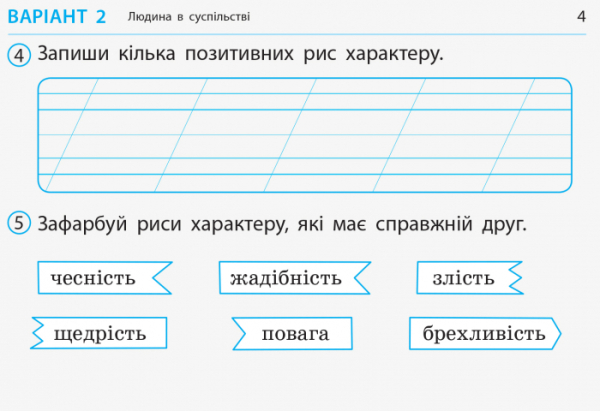 ВАРІАНТ 2 Людина в суспільстві 4

4 Запиши кілька позитивних рис характеру.

5 Зафарбуй риси характеру, які має справжній друг.

чесність жадібність злість

щедрість повага брехливість